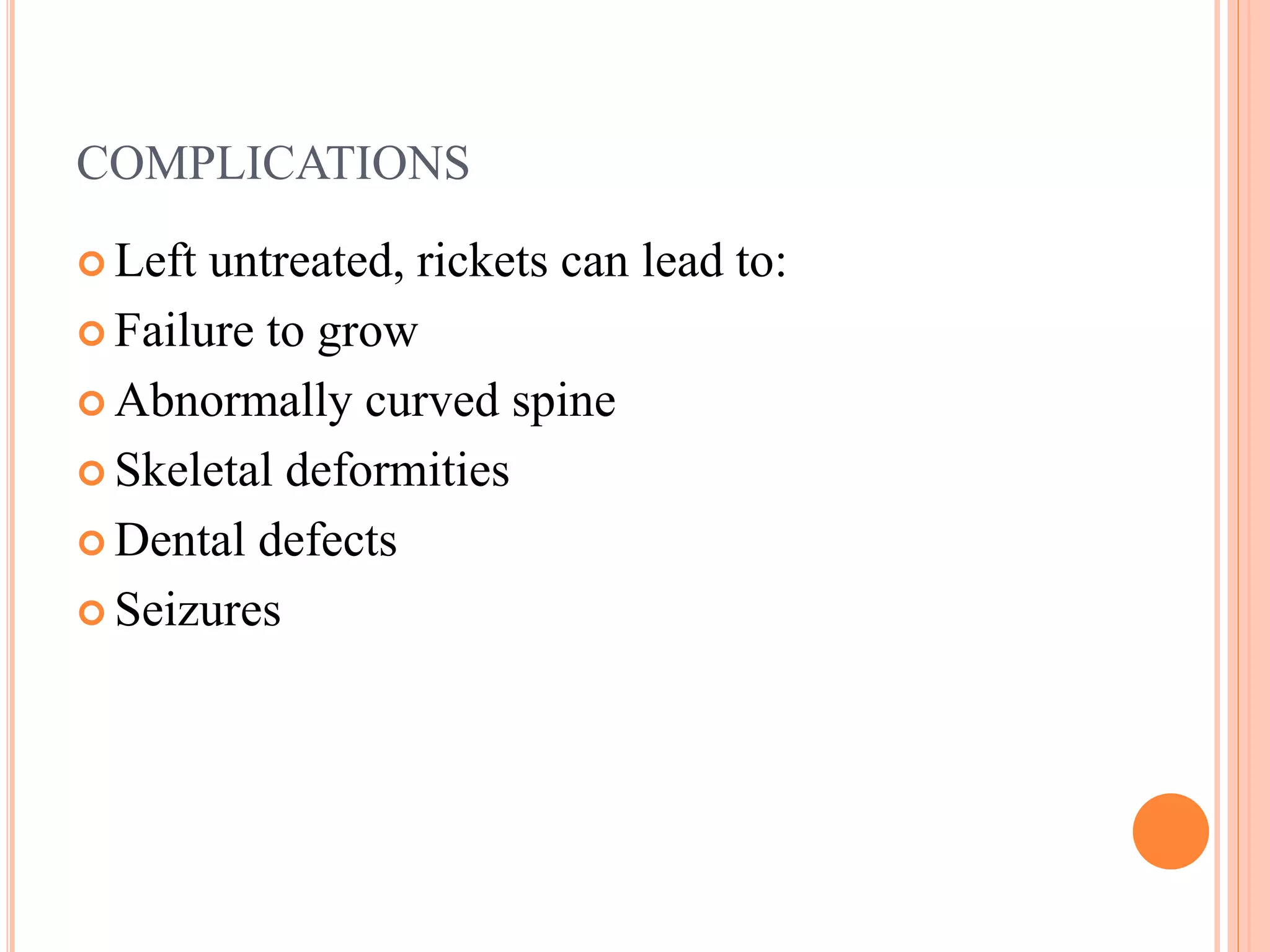 COMPLICATIONS

Left untreated, rickets can lead to:
Failure to grow
Abnormally curved spine
Skeletal deformities
Dental defects
Seizures